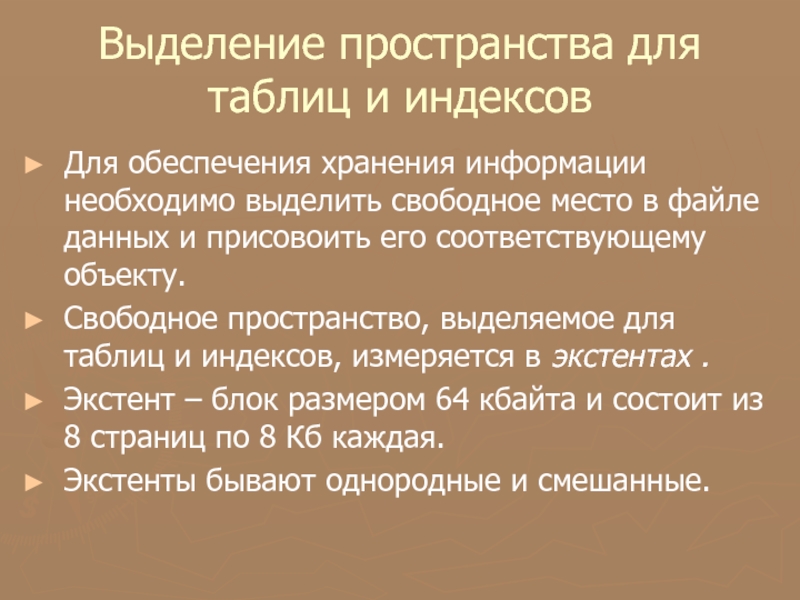 Выделение пространства для таблиц и индексов

► Для обеспечения хранения информации необходимо выделить свободное место в файле данных и присовоить его соответствующему объекту.

► Свободное пространство, выделяемое для таблиц и индексов, измеряется в экстентах .

► Экстент – блок размером 64 кбайта и состоит из 8 страниц по 8 Кб каждая.

► Экстенты бывают однородные и смешанные.